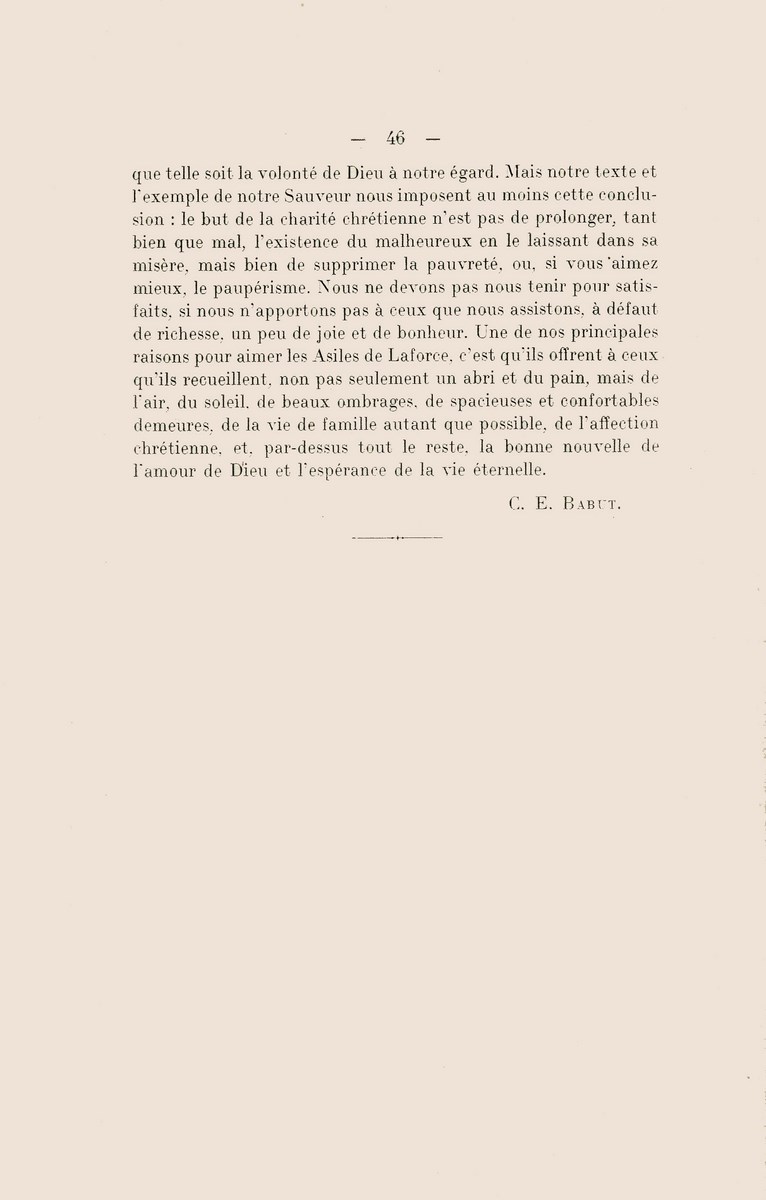 — 46 —

que telle soit la volonté de Dieu à notre égard. Mais notre texte et l'exemple de notre Sauveur nous imposent au moins cette conclusion : le but de la charité chrétienne n'est pas de prolonger, tant bien que mal, l'existence du malheureux en le laissant dans sa misère, mais bien de supprimer la pauvreté, ou, si vous aimez mieux, le paupérisme. Nous ne devons pas nous tenir pour satisfaits, si nous n'apportons pas à ceux que nous assistons, à défaut de richesse, un peu de joie et de bonheur. Une de nos principales raisons pour aimer les Asiles de Laforce, c'est qu'ils offrent à ceux qu'ils recueillent, non pas seulement un abri et du pain, mais de l'air, du soleil, de beaux ombrages, de spacieuses et confortables demeures, de la vie de famille autant que possible, de l'affection chrétienne, et, par-dessus tout le reste, la bonne nouvelle de l'amour de Dieu et l'espérance de la vie éternelle.

C. E. Babut.